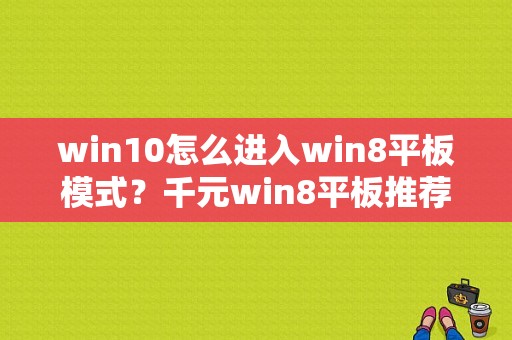 win10怎么进入win8平板模式？千元win8平板推荐